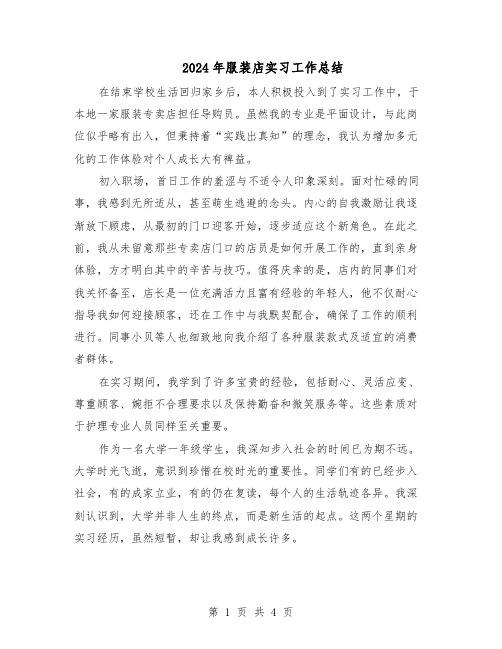 2024年服装店实习工作总结

在结束学校生活回归家乡后，本人积极投入到了实习工作中，于本地一家服装专卖店担任导购员。虽然我的专业是平面设计，与此岗位似乎略有出入，但秉持着“实践出真知”的理念，我认为增加多元化的工作体验对个人成长大有裨益。

初入职场，首日工作的羞涩与不适令人印象深刻。面对忙碌的同事，我感到无所适从，甚至萌生逃避的念头。内心的自我激励让我逐渐放下顾虑，从最初的门口迎客开始，逐步适应这个新角色。在此之前，我从未留意那些专卖店门口的店员是如何开展工作的，直到亲身体验，方才明白其中的辛苦与技巧。值得庆幸的是，店内的同事们对我关怀备至，店长是一位充满活力且富有经验的年轻人，他不仅耐心指导我如何迎接顾客，还在工作中与我默契配合，确保了工作的顺利进行。同事小贝等人也细致地向我介绍了各种服装款式及适宜的消费者群体。

在实习期间，我学到了许多宝贵的经验，包括耐心、灵活应变、尊重顾客、婉拒不合理要求以及保持勤奋和微笑服务等。这些素质对于护理专业人员同样至关重要。

作为一名大学一年级学生，我深知步入社会的时间已为期不远。大学时光飞逝，意识到珍惜在校时光的重要性。同学们有的已经步入社会，有的成家立业，有的仍在复读，每个人的生活轨迹各异。我深刻认识到，大学并非人生的终点，而是新生活的起点。这两个星期的实习经历，虽然短暂，却让我感到成长许多。

第 1 页 共 4 页